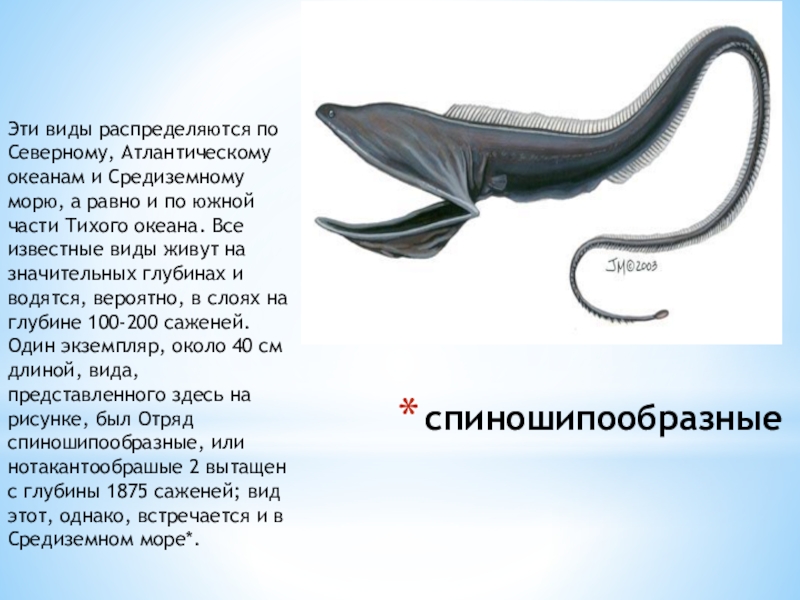 Эти виды распределяются по Северному, Атлантическому океанам и Средиземному морю, а равно и по южной части Тихого океана. Все известные виды живут на значительных глубинах и водятся, вероятно, в слоях на глубине 100-200 саженей. Один экземпляр, около 40 см длиной, вида, представленного здесь на рисунке, был Отряд спиношипообразные, или нотакантообрашые 2 вытащен с глубины 1875 саженей; вид этот, однако, встречается и в Средиземном море*.

JM©2003

* спиношипообразные